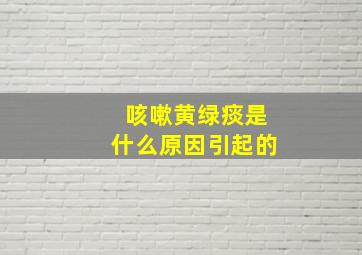 咳嗽黄绿痰是
什么原因引起的